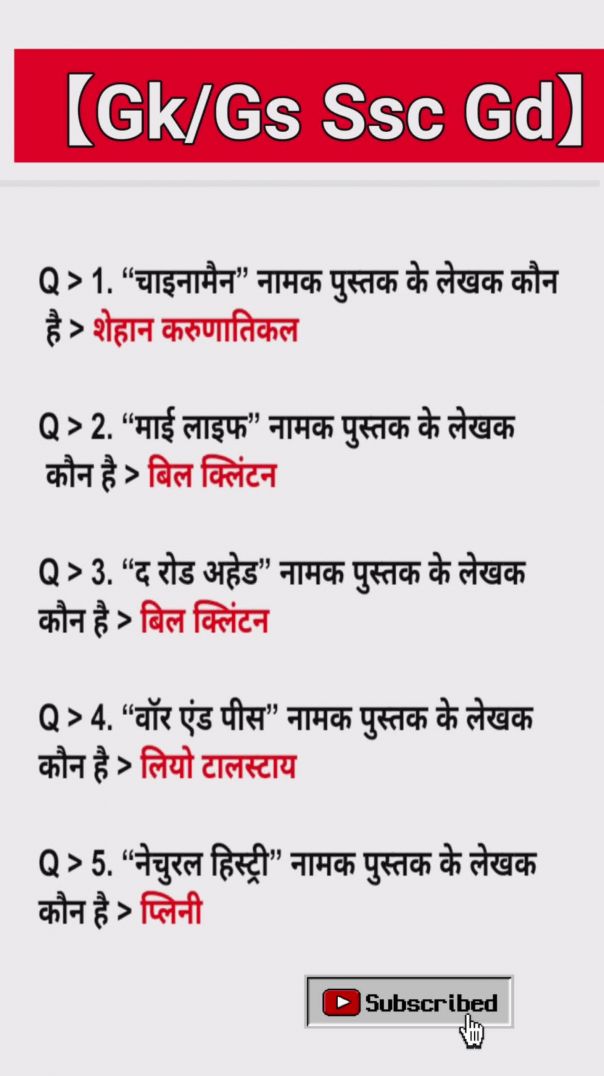 【Gk/Gs Ssc Gd】

Q > 1. "चाइनामैन" नामक पुस्तक के लेखक कौन है > शेहान करुणातिकल

Q > 2. "माई लाइफ" नामक पुस्तक के लेखक कौन है > बिल क्लिंटन

Q > 3. "द रोड अहेड" नामक पुस्तक के लेखक कौन है > बिल क्लिंटन

Q > 4. "वॉर एंड पीस" नामक पुस्तक के लेखक कौन है > लियो टालस्टाय

Q > 5. "नेचुरल हिस्ट्री" नामक पुस्तक के लेखक कौन है > प्लिनी

Subscribed